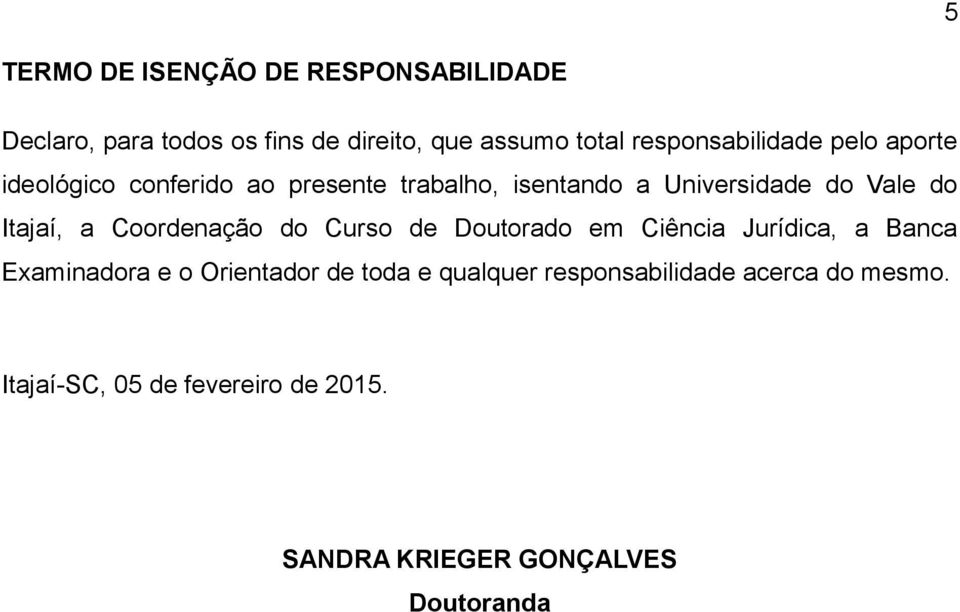 5

TERMO DE ISENÇÃO DE RESPONSABILIDADE

Declaro, para todos os fins de direito, que assumo total responsabilidade pelo aporte ideológico conferido ao presente trabalho, isentando a Universidade do Vale do Itajaí, a Coordenação do Curso de Doutorado em Ciência Jurídica, a Banca Examinadora e o Orientador de toda e qualquer responsabilidade acerca do mesmo.

Itajaí-SC, 05 de fevereiro de 2015.

SANDRA KRIEGER GONÇALVES
Doutoranda